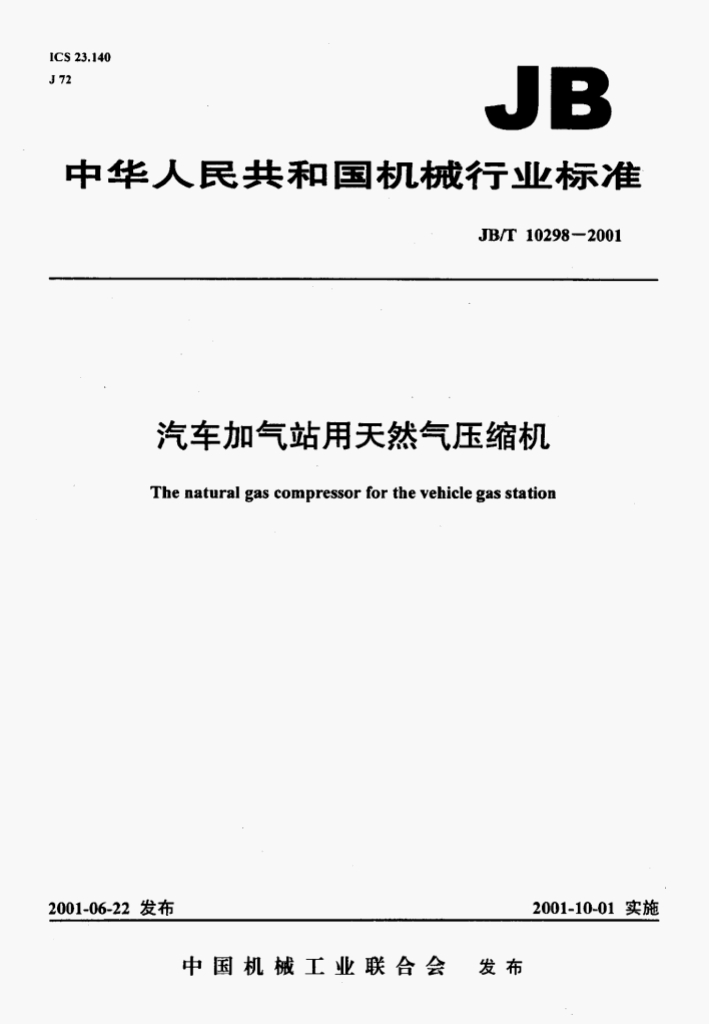 ICS 23.140
J 72

JB

中华人民共和国机械行业标准

JB/T 10298－2001

汽车加气站用天然气压缩机

The natural gas compressor for the vehicle gas station

2001-06-22 发布

2001-10-01 实施

中国机械工业联合会 发布